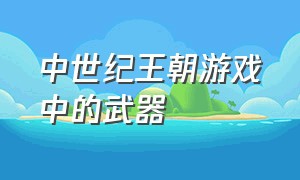 中世纪王朝游戏中的武器